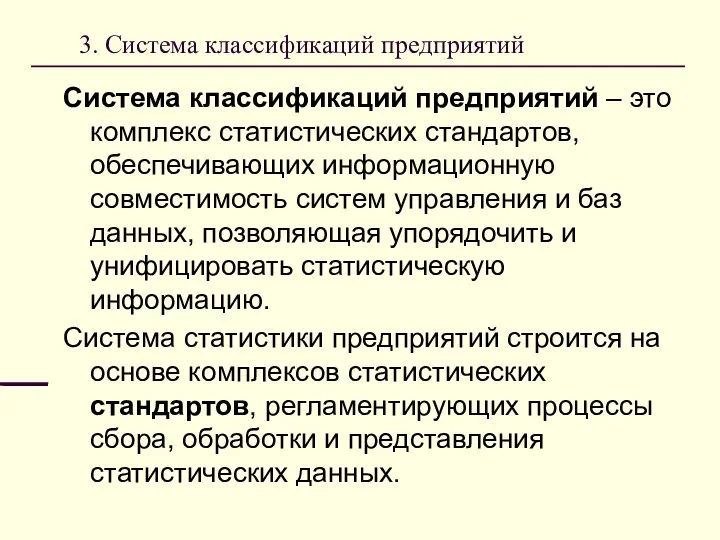 3. Система классификаций предприятий

Система классификаций предприятий – это комплекс статистических стандартов, обеспечивающих информационную совместимость систем управления и баз данных, позволяющая упорядочить и унифицировать статистическую информацию.

Система статистики предприятий строится на основе комплексов статистических стандартов, регламентирующих процессы сбора, обработки и представления статистических данных.